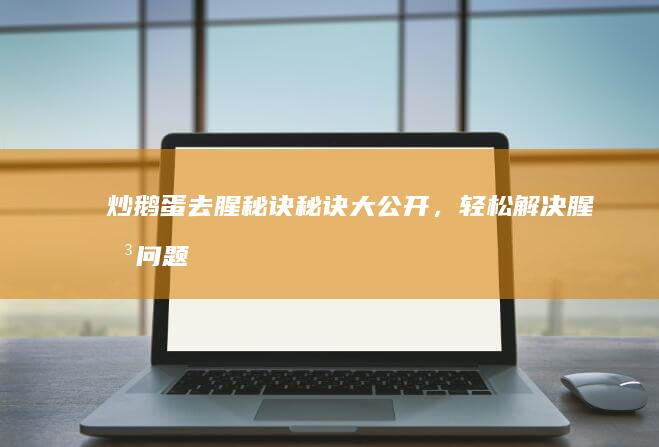 炒鹅蛋去腥秘诀秘诀大公开，轻松解决腥³问题